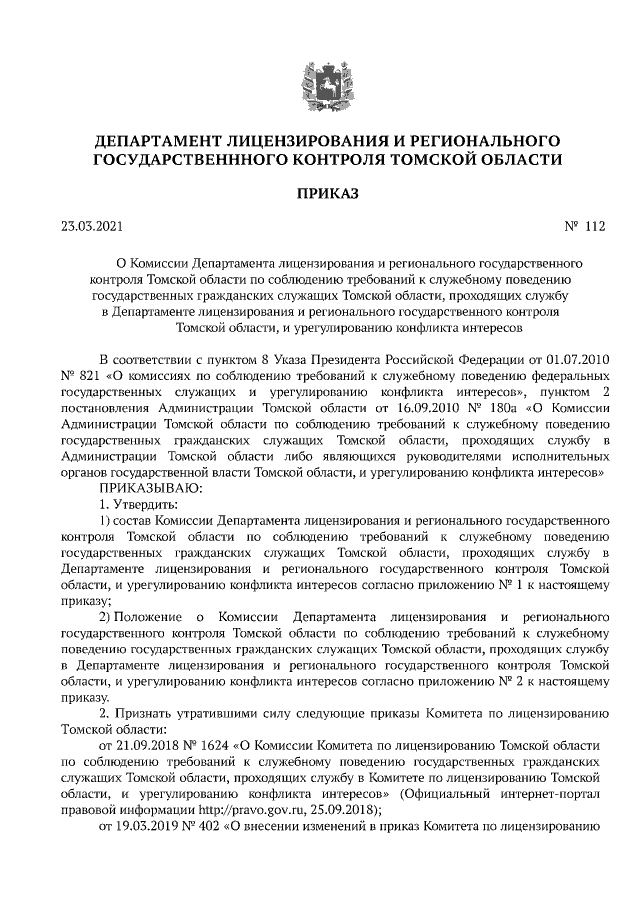 ДЕПАРТАМЕНТ ЛИЦЕНЗИРОВАНИЯ И РЕГИОНАЛЬНОГО ГОСУДАРСТВЕНННОГО КОНТРОЛЯ ТОМСКОЙ ОБЛАСТИ

ПРИКАЗ

23.03.2021 № 112

О Комиссии Департамента лицензирования и регионального государственного контроля Томской области по соблюдению требований к служебному поведению государственных гражданских служащих Томской области, проходящих службу в Департаменте лицензирования и регионального государственного контроля Томской области, и урегулированию конфликта интересов

В соответствии с пунктом 8 Указа Президента Российской Федерации от 01.07.2010 № 821 «О комиссиях по соблюдению требований к служебному поведению федеральных государственных служащих и урегулированию конфликта интересов», пунктом 2 постановления Администрации Томской области от 16.09.2010 № 180а «О Комиссии Администрации Томской области по соблюдению требований к служебному поведению государственных гражданских служащих Томской области, проходящих службу в Администрации Томской области либо являющихся руководителями исполнительных органов государственной власти Томской области, и урегулированию конфликта интересов»

ПРИКАЗЫВАЮ:

1. Утвердить:

1) состав Комиссии Департамента лицензирования и регионального государственного контроля Томской области по соблюдению требований к служебному поведению государственных гражданских служащих Томской области, проходящих службу в Департаменте лицензирования и регионального государственного контроля Томской области, и урегулированию конфликта интересов согласно приложению № 1 к настоящему приказу;

2) Положение о Комиссии Департамента лицензирования и регионального государственного контроля Томской области по соблюдению требований к служебному поведению государственных гражданских служащих Томской области, проходящих службу в Департаменте лицензирования и регионального государственного контроля Томской области, и урегулированию конфликта интересов согласно приложению № 2 к настоящему приказу.

2. Признать утратившими силу следующие приказы Комитета по лицензированию Томской области:

от 21.09.2018 № 1624 «О Комиссии Комитета по лицензированию Томской области по соблюдению требований к служебному поведению государственных гражданских служащих Томской области, проходящих службу в Комитете по лицензированию Томской области, и урегулированию конфликта интересов» (Официальный интернет-портал правовой информации http://pravo.gov.ru, 25.09.2018);

от 19.03.2019 № 402 «О внесении изменений в приказ Комитета по лицензированию